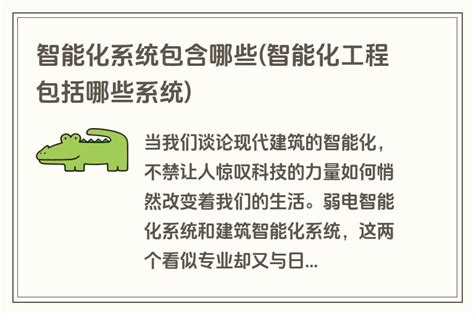 智能化系统包含哪些(智能化工程包括哪些系统)

当我们谈论现代建筑的智能化，不禁让人惊叹科技的力量如何悄然改变着我们的生活。弱电智能化系统和建筑智能化系统，这两个看似专业却又与日...